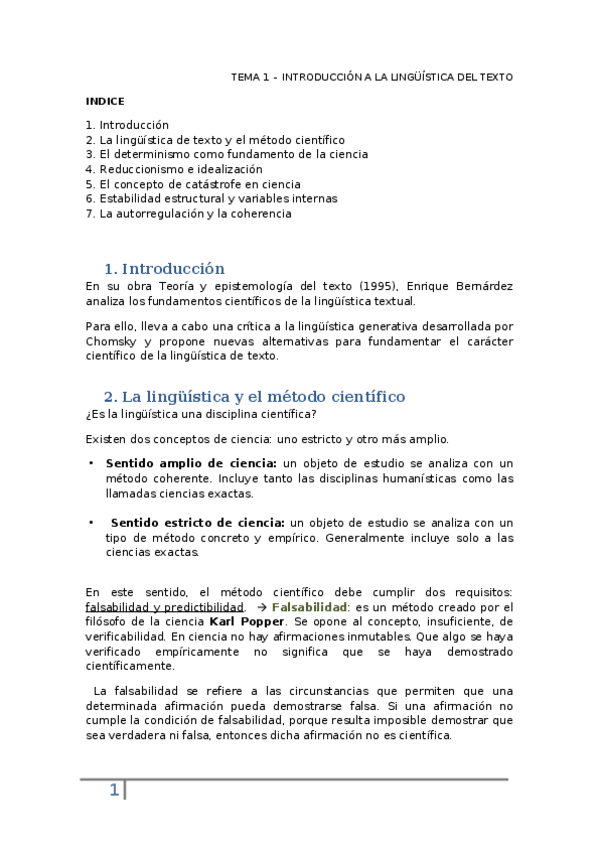 TEMA 1 - INTRODUCCIÓN A LA LINGÜÍSTICA DEL TEXTO

INDICE

1. Introducción
2. La lingüística de texto y el método científico
3. El determinismo como fundamento de la ciencia
4. Reduccionismo e idealización
5. El concepto de catástrofe en ciencia
6. Estabilidad estructural y variables internas
7. La autorregulación y la coherencia

1. Introducción

En su obra Teoría y epistemología del texto (1995), Enrique Bernárdez analiza los fundamentos científicos de la lingüística textual.

Para ello, lleva a cabo una crítica a la lingüística generativa desarrollada por Chomsky y propone nuevas alternativas para fundamentar el carácter científico de la lingüística de texto.

2. La lingüística y el método científico

¿Es la lingüística una disciplina científica?

Existen dos conceptos de ciencia: uno estricto y otro más amplio.

• Sentido amplio de ciencia: un objeto de estudio se analiza con un método coherente. Incluye tanto las disciplinas humanísticas como las llamadas ciencias exactas.

• Sentido estricto de ciencia: un objeto de estudio se analiza con un tipo de método concreto y empírico. Generalmente incluye solo a las ciencias exactas.

En este sentido, el método científico debe cumplir dos requisitos: falsabilidad y predictibilidad. → Falsabilidad: es un método creado por el filósofo de la ciencia Karl Popper. Se opone al concepto, insuficiente, de verificabilidad. En ciencia no hay afirmaciones inmutables. Que algo se haya verificado empíricamente no significa que se haya demostrado científicamente.

La falsabilidad se refiere a las circunstancias que permiten que una determinada afirmación pueda demostrarse falsa. Si una afirmación no cumple la condición de falsabilidad, porque resulta imposible demostrar que sea verdadera ni falsa, entonces dicha afirmación no es científica.

1